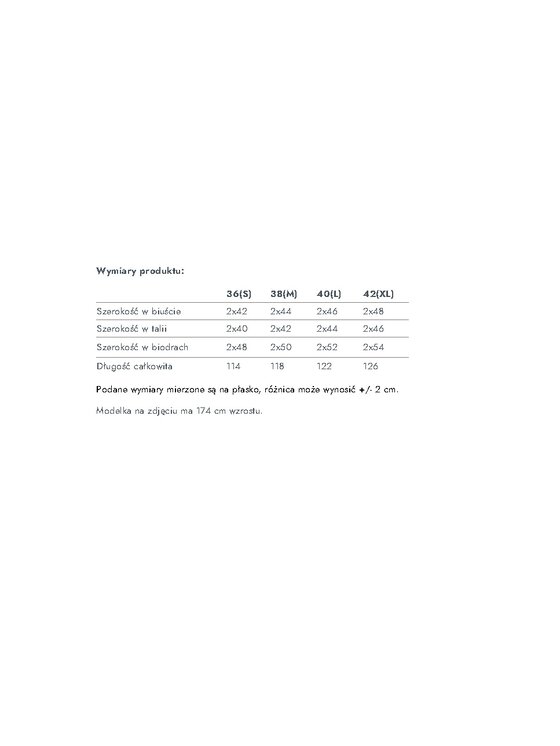 Wymiary produktu:

|  | 36(S) | 38(M) | 40(L) | 42(XL) |
|---|---|---|---|---|
| Szerokość w biuście | 2x42 | 2x44 | 2x46 | 2x48 |
| Szerokość w talii | 2x40 | 2x42 | 2x44 | 2x46 |
| Szerokość w biodrach | 2x48 | 2x50 | 2x52 | 2x54 |
| Długość całkowita | 114 | 118 | 122 | 126 |

Podane wymiary mierzone są na płasko, różnica może wynosić +/- 2 cm.

Modelka na zdjęciu ma 174 cm wzrostu.